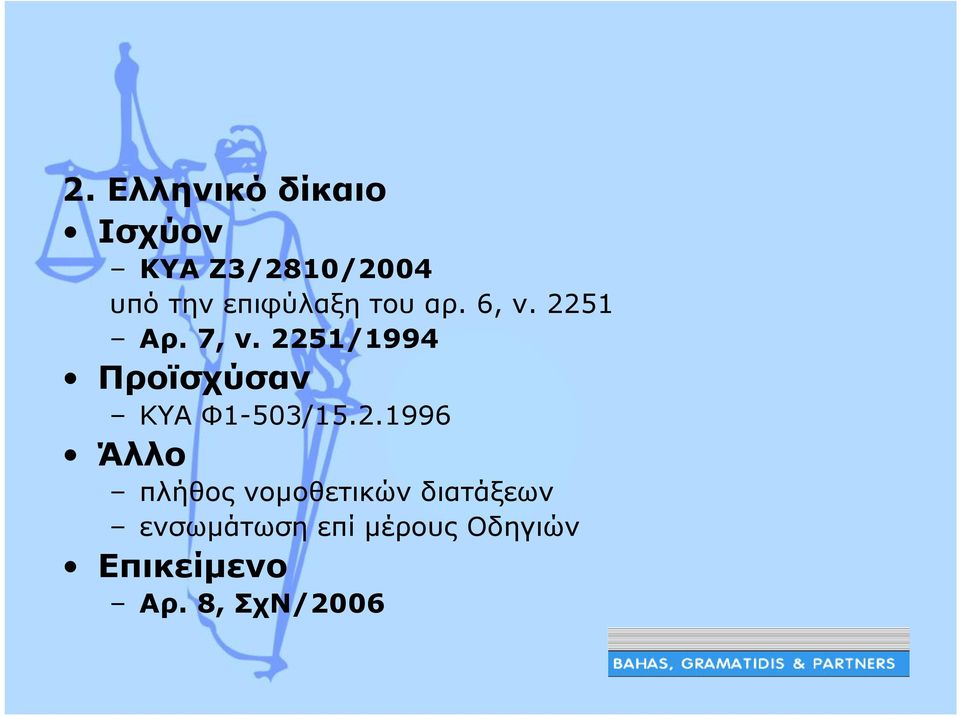 2. Ελληνικό δίκαιο

• Ισχύον

– ΚΥΑ Ζ3/2810/2004
υπό την επιφύλαξη του αρ. 6, ν. 2251

– Αρ. 7, ν. 2251/1994

• Προϊσχύσαν

– ΚΥΑ Φ1-503/15.2.1996

• Άλλο

– πλήθος νομοθετικών διατάξεων

– ενσωμάτωση επί μέρους Οδηγιών

• Επικείμενο

– Αρ. 8, ΣχΝ/2006

BAHAS, GRAMATIDIS & PARTNERS